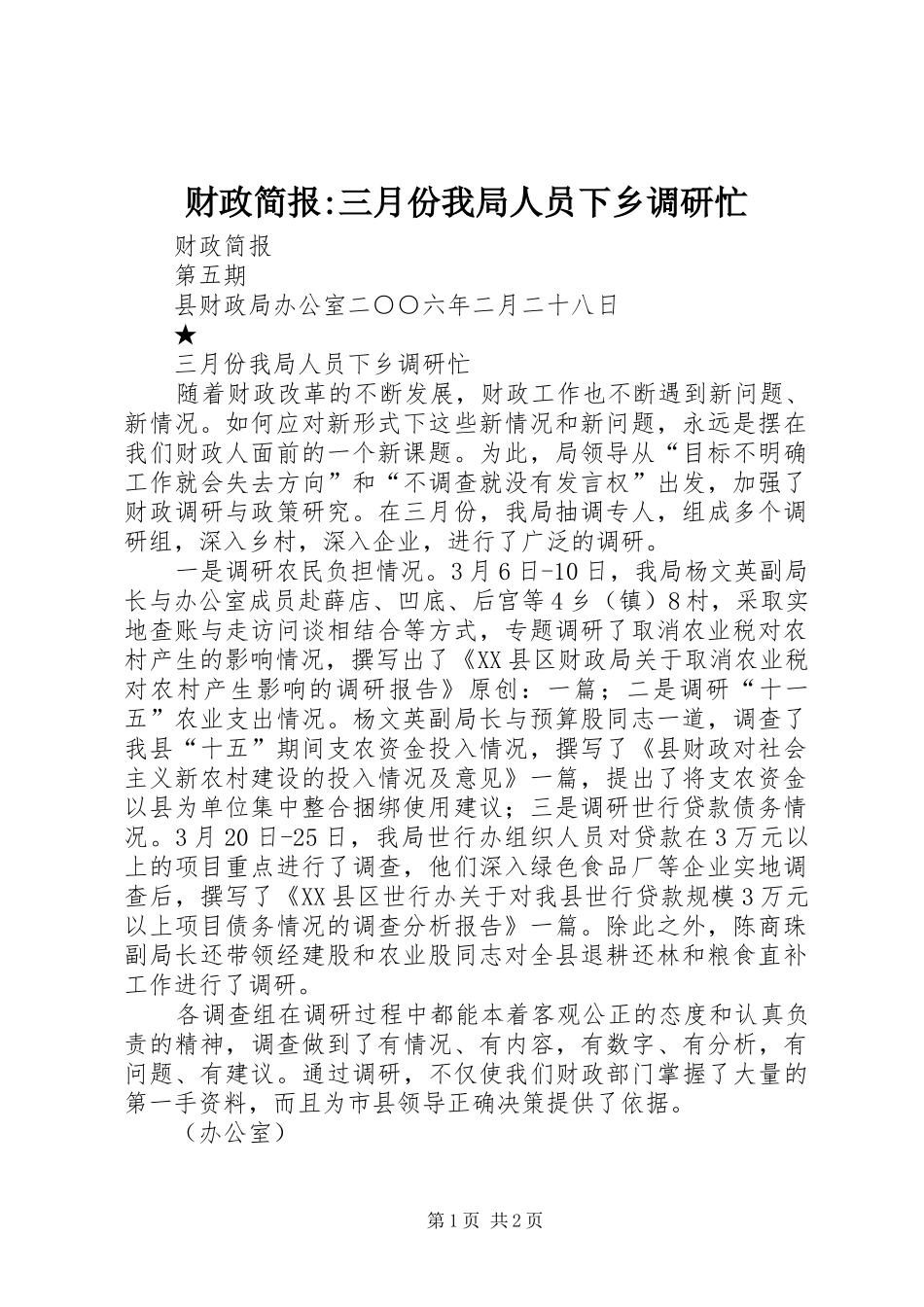 财政简报:三月份我局人员下乡调研忙

财政简报

第五期

县财政局办公室二〇〇六年二月二十八日

★

三月份我局人员下乡调研忙

随着财政改革的不断发展，财政工作也不断遇到新问题、新情况。如何应对新形式下这些新情况和新问题，永远是摆在我们财政人面前的一个新课题。为此，局领导从“目标不明确工作就会失去方向”和“不调查就没有发言权”出发，加强了财政调研与政策研究。在三月份，我局抽调专人，组成多个调研组，深入乡村，深入企业，进行了广泛的调研。

一是调研农民负担情况。3月6日-10日，我局杨文英副局长与办公室成员赴薛店、凹底、后宫等4乡（镇）8村，采取实地查账与走访问谈相结合等方式，专题调研了取消农业税对农村产生的影响情况，撰写出了《XX县区财政局关于取消农业税对农村产生影响的调研报告》原创：一篇；二是调研“十一五”农业支出情况。杨文英副局长与预算股同志一道，调查了我县“十五”期间支农资金投入情况，撰写了《县财政对社会主义新农村建设的投入情况及意见》一篇，提出了将支农资金以县为单位集中整合捆绑使用建议；三是调研世行贷款债务情况。3月20日-25日，我局世行办组织人员对贷款在3万元以上的项目重点进行了调查，他们深入绿色食品厂等企业实地调查后，撰写了《XX县区世行办关于对我县世行贷款规模3万元以上项目债务情况的调查分析报告》一篇。除此之外，陈商珠副局长还带领经建股和农业股同志对全县退耕还林和粮食直补工作进行了调研。

各调查组在调研过程中都能本着客观公正的态度和认真负责的精神，调查做到了有情况、有内容，有数字、有分析，有问题、有建议。通过调研，不仅使我们财政部门掌握了大量的第一手资料，而且为市县领导正确决策提供了依据。

（办公室）

第1页 共2页